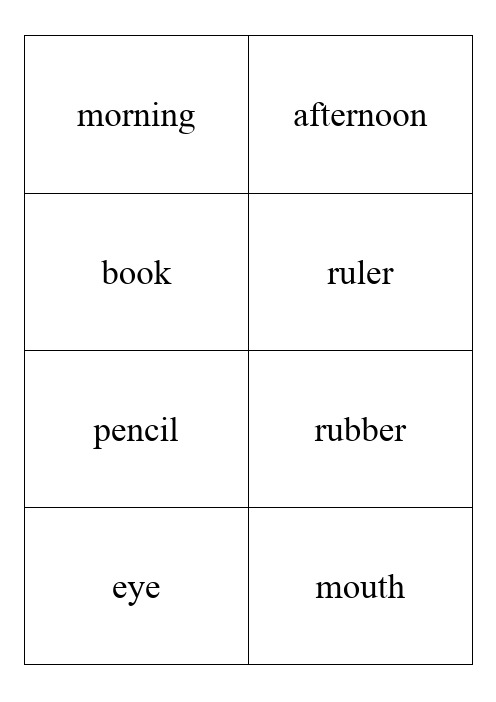 | morning | afternoon |
|---|---|
| book | ruler |
| pencil | rubber |
| eye | mouth |